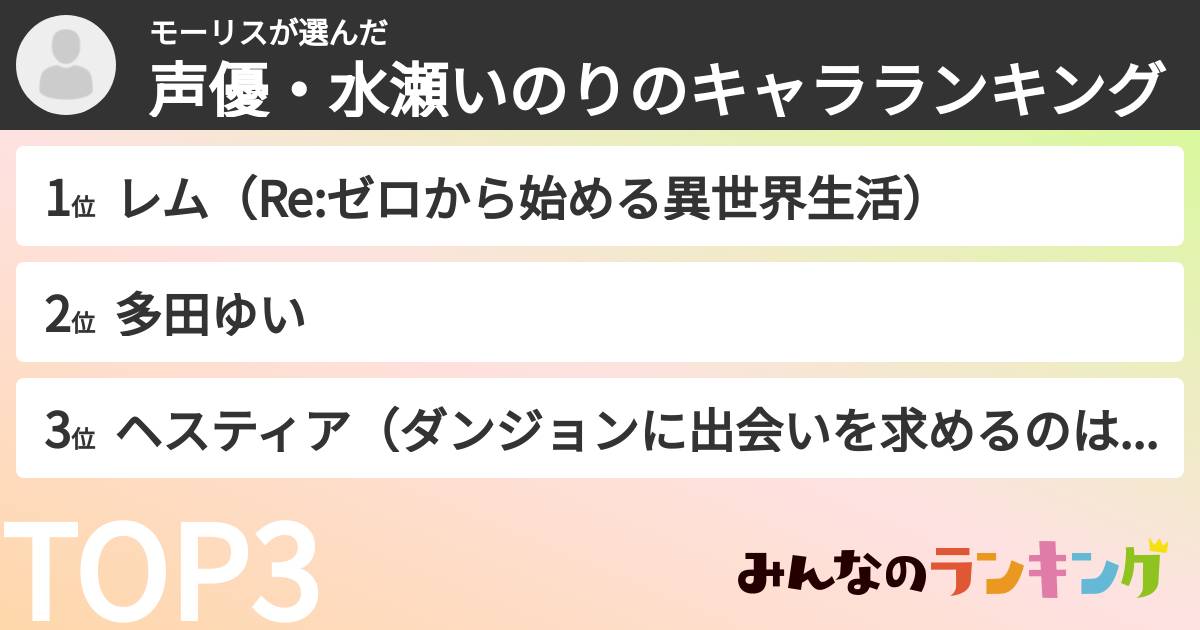 モーリスが選んだ
声優・水瀬いのりのキャラランキング

1位 レム（Re:ゼロから始める異世界生活）

2位 多田ゆい

3位 ヘスティア（ダンジョンに出会いを求めるのは...

TOP3

みんなのランキング